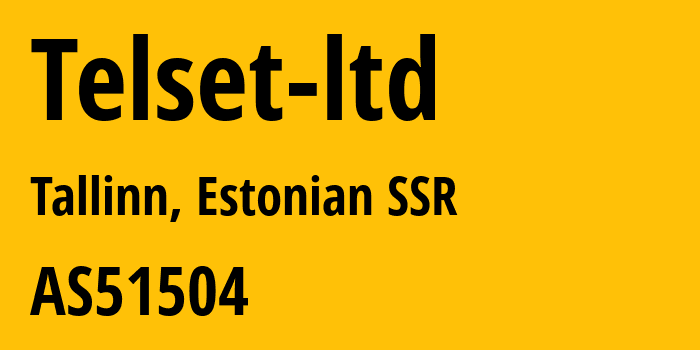 Telset-ltd

Tallinn, Estonian SSR

AS51504